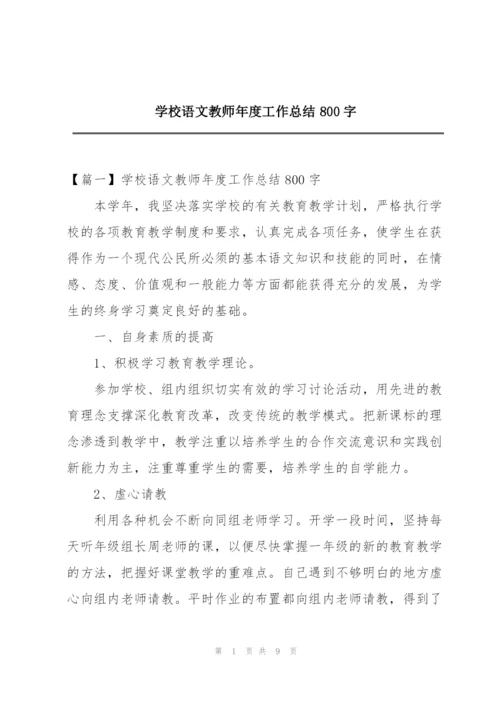 学校语文教师年度工作总结 800 字

【篇一】学校语文教师年度工作总结 800 字

本学年，我坚决落实学校的有关教育教学计划，严格执行学校的各项教育教学制度和要求，认真完成各项任务，使学生在获得作为一个现代公民所必须的基本语文知识和技能的同时，在情感、态度、价值观和一般能力等方面都能获得充分的发展，为学生的终身学习奠定良好的基础。

一、自身素质的提高

1、积极学习教育教学理论。

参加学校、组内组织切实有效的学习讨论活动，用先进的教育理念支撑深化教育改革，改变传统的教学模式。把新课标的理念渗透到教学中，教学注重以培养学生的合作交流意识和实践创新能力为主，注重尊重学生的需要，培养学生的自学能力。

2、虚心请教

利用各种机会不断向同组老师学习。开学一段时间，坚持每天听年级组长周老师的课，以便尽快掌握一年级的新的教育教学的方法，把握好课堂教学的重难点。自己遇到不够明白的地方虚心向组内老师请教。平时作业的布置都向组内老师请教，得到了

第 1 页 共 9 页